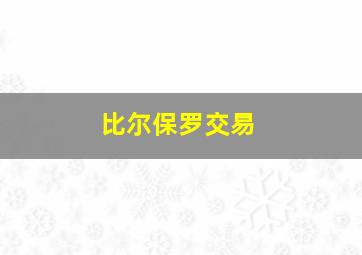 比尔保罗交易